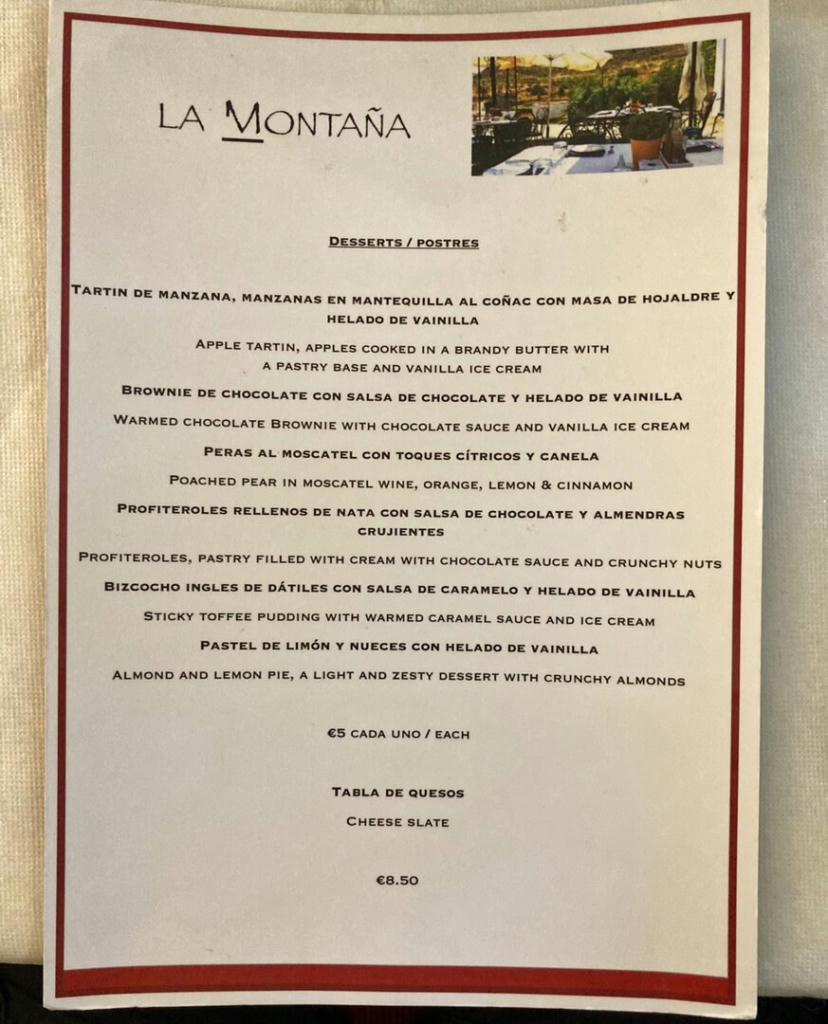 LA MONTAÑA

DESSERTS / POSTRES

TARTIN DE MANZANA, MANZANAS EN MANTEQUILLA AL COÑAC CON MASA DE HOJALDRE Y HELADO DE VAINILLA

APPLE TARTIN, APPLES COOKED IN A BRANDY BUTTER WITH A PASTRY BASE AND VANILLA ICE CREAM

BROWNIE DE CHOCOLATE CON SALSA DE CHOCOLATE Y HELADO DE VAINILLA

WARMED CHOCOLATE BROWNIE WITH CHOCOLATE SAUCE AND VANILLA ICE CREAM

PERAS AL MOSCATEL CON TOQUES CÍTRICOS Y CANELA

POACHED PEAR IN MOSCATEL WINE, ORANGE, LEMON & CINNAMON

PROFITEROLES RELLENOS DE NATA CON SALSA DE CHOCOLATE Y ALMENDRAS CRUJIENTES

PROFITEROLES, PASTRY FILLED WITH CREAM WITH CHOCOLATE SAUCE AND CRUNCHY NUTS

BIZCOCHO INGLES DE DÁTILES CON SALSA DE CARAMELO Y HELADO DE VAINILLA

STICKY TOFFEE PUDDING WITH WARMED CARAMEL SAUCE AND ICE CREAM

PASTEL DE LIMÓN Y NUECES CON HELADO DE VAINILLA

ALMOND AND LEMON PIE, A LIGHT AND ZESTY DESSERT WITH CRUNCHY ALMONDS

€5 CADA UNO / EACH

TABLA DE QUESOS

CHEESE SLATE

€8.50